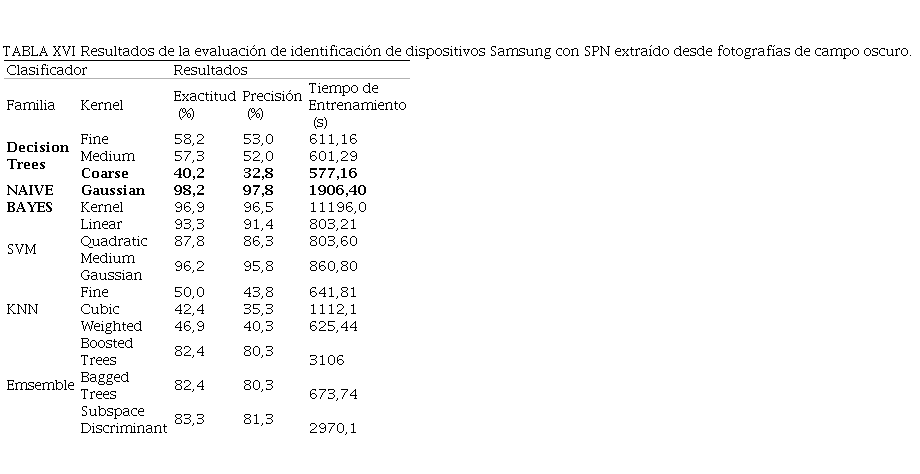 TABLA XVI Resultados de la evaluación de identificación de dispositivos Samsung con SPN extraído desde fotografías de campo oscuro.

| Clasificador | | Resultados | | |
|---|---|---|---|---|
| Familia | Kernel | Exactitud (%) | Precisión (%) | Tiempo de Entrenamiento (s) |
| Decision Trees | Fine | 58,2 | 53,0 | 611,16 |
| | Medium | 57,3 | 52,0 | 601,29 |
| | Coarse | 40,2 | 32,8 | 577,16 |
| NAIVE BAYES | Gaussian | 98,2 | 97,8 | 1906,40 |
| | Kernel | 96,9 | 96,5 | 11196,0 |
| SVM | Linear | 93,3 | 91,4 | 803,21 |
| | Quadratic | 87,8 | 86,3 | 803,60 |
| | Medium Gaussian | 96,2 | 95,8 | 860,80 |
| KNN | Fine | 50,0 | 43,8 | 641,81 |
| | Cubic | 42,4 | 35,3 | 1112,1 |
| | Weighted | 46,9 | 40,3 | 625,44 |
| Emsemble | Boosted Trees | 82,4 | 80,3 | 3106 |
| | Bagged Trees | 82,4 | 80,3 | 673,74 |
| | Subspace Discriminant | 83,3 | 81,3 | 2970,1 |